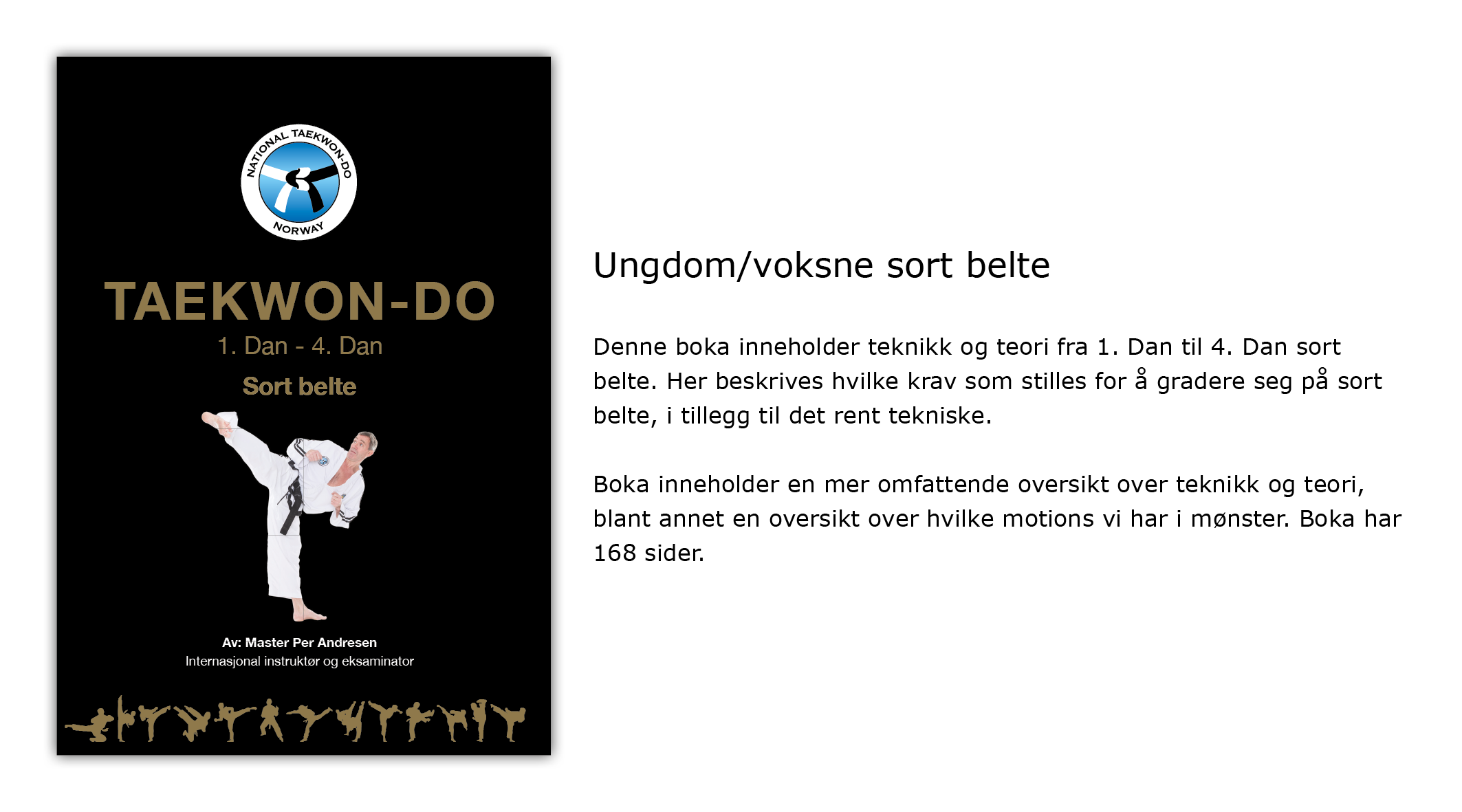 NATIONAL TAEKWON-DO
NORWAY

TAEKWON-DO
1. Dan - 4. Dan
Sort belte

Av: Master Per Andresen
Internasjonal instruktør og eksaminator

Ungdom/voksne sort belte

Denne boka inneholder teknikk og teori fra 1. Dan til 4. Dan sort belte. Her beskrives hvilke krav som stilles for å gradere seg på sort belte, i tillegg til det rent tekniske.

Boka inneholder en mer omfattende oversikt over teknikk og teori, blant annet en oversikt over hvilke motions vi har i mønster. Boka har 168 sider.